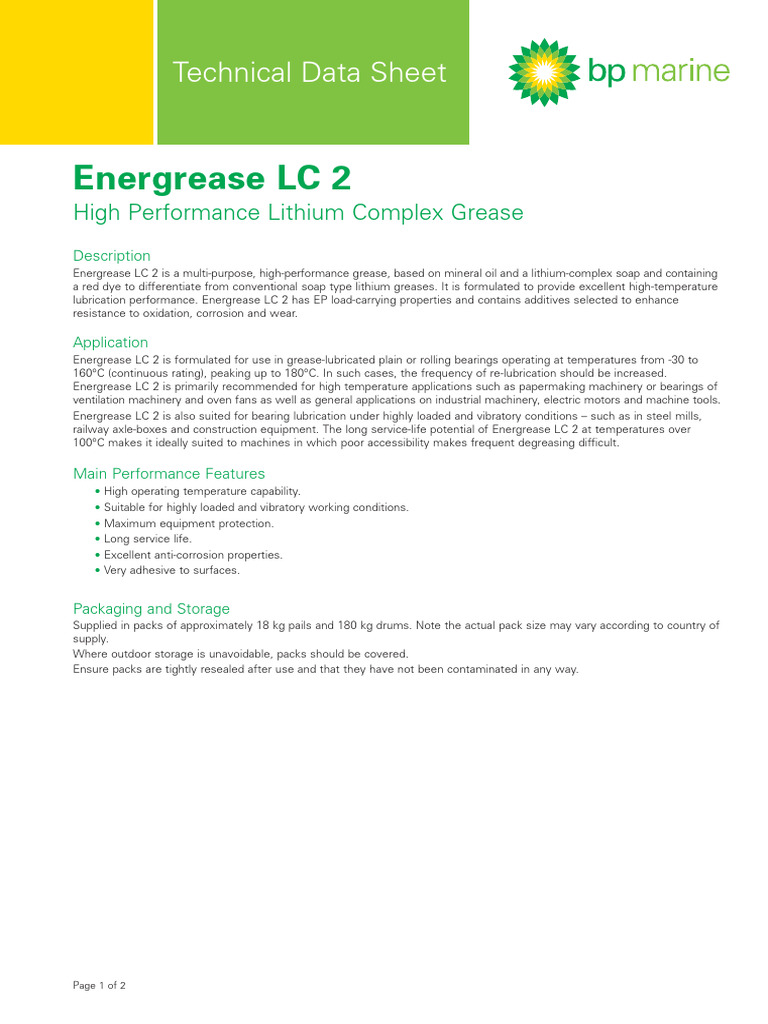 Technical Data Sheet

bp marine

Energrease LC 2

High Performance Lithium Complex Grease

Description

Energrease LC 2 is a multi-purpose, high-performance grease, based on mineral oil and a lithium-complex soap and containing a red dye to differentiate from conventional soap type lithium greases. It is formulated to provide excellent high-temperature lubrication performance. Energrease LC 2 has EP load-carrying properties and contains additives selected to enhance resistance to oxidation, corrosion and wear.

Application

Energrease LC 2 is formulated for use in grease-lubricated plain or rolling bearings operating at temperatures from -30 to 160°C (continuous rating), peaking up to 180°C. In such cases, the frequency of re-lubrication should be increased. Energrease LC 2 is primarily recommended for high temperature applications such as papermaking machinery or bearings of ventilation machinery and oven fans as well as general applications on industrial machinery, electric motors and machine tools.

Energrease LC 2 is also suited for bearing lubrication under highly loaded and vibratory conditions – such as in steel mills, railway axle-boxes and construction equipment. The long service-life potential of Energrease LC 2 at temperatures over 100°C makes it ideally suited to machines in which poor accessibility makes frequent degreasing difficult.

Main Performance Features

• High operating temperature capability.
• Suitable for highly loaded and vibratory working conditions.
• Maximum equipment protection.
• Long service life.
• Excellent anti-corrosion properties.
• Very adhesive to surfaces.

Packaging and Storage

Supplied in packs of approximately 18 kg pails and 180 kg drums. Note the actual pack size may vary according to country of supply.
Where outdoor storage is unavoidable, packs should be covered.
Ensure packs are tightly resealed after use and that they have not been contaminated in any way.

Page 1 of 2